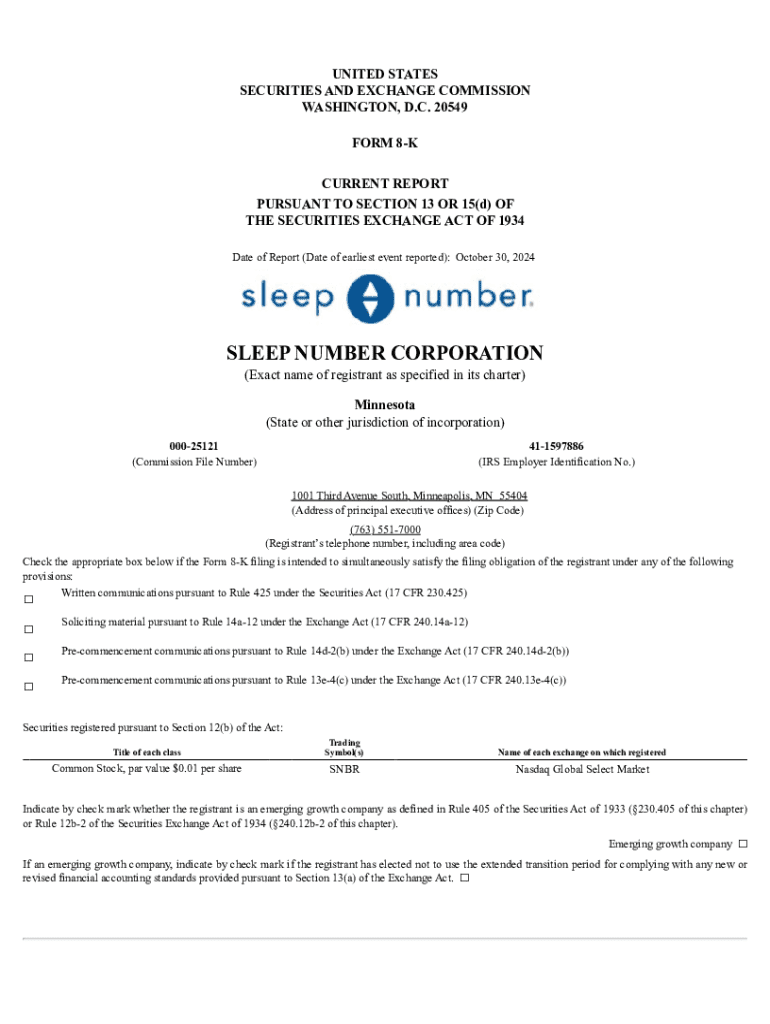 UNITED STATES
SECURITIES AND EXCHANGE COMMISSION
WASHINGTON, D.C. 20549

FORM 8-K

CURRENT REPORT
PURSUANT TO SECTION 13 OR 15(d) OF
THE SECURITIES EXCHANGE ACT OF 1934

Date of Report (Date of earliest event reported): October 30, 2024

sleep number.

SLEEP NUMBER CORPORATION
(Exact name of registrant as specified in its charter)

Minnesota
(State or other jurisdiction of incorporation)

000-25121
(Commission File Number)

41-1597886
(IRS Employer Identification No.)

1001 Third Avenue South, Minneapolis, MN 55404
(Address of principal executive offices) (Zip Code)

(763) 551-7000
(Registrant's telephone number, including area code)

Check the appropriate box below if the Form 8-K filing is intended to simultaneously satisfy the filing obligation of the registrant under any of the following provisions:

☐ Written communications pursuant to Rule 425 under the Securities Act (17 CFR 230.425)

☐ Soliciting material pursuant to Rule 14a-12 under the Exchange Act (17 CFR 240.14a-12)

☐ Pre-commencement communications pursuant to Rule 14d-2(b) under the Exchange Act (17 CFR 240.14d-2(b))

☐ Pre-commencement communications pursuant to Rule 13e-4(c) under the Exchange Act (17 CFR 240.13e-4(c))

Securities registered pursuant to Section 12(b) of the Act:

| Title of each class | Trading Symbol(s) | Name of each exchange on which registered |
|---|---|---|
| Common Stock, par value $0.01 per share | SNBR | Nasdaq Global Select Market |

Indicate by check mark whether the registrant is an emerging growth company as defined in Rule 405 of the Securities Act of 1933 (§230.405 of this chapter) or Rule 12b-2 of the Securities Exchange Act of 1934 (§240.12b-2 of this chapter).

Emerging growth company ☐

If an emerging growth company, indicate by check mark if the registrant has elected not to use the extended transition period for complying with any new or revised financial accounting standards provided pursuant to Section 13(a) of the Exchange Act. ☐